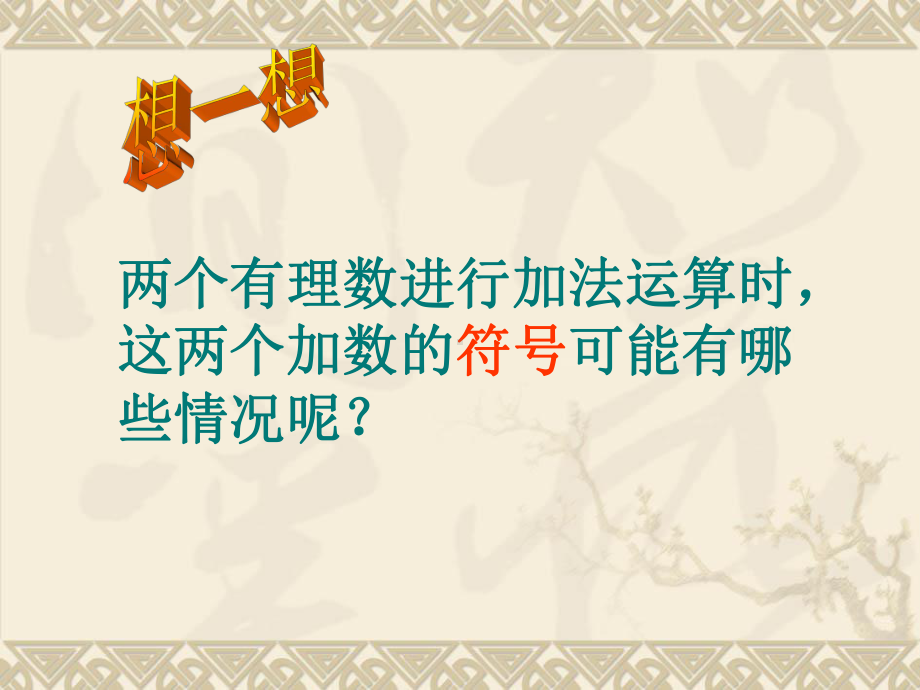 想一想

两个有理数进行加法运算时，这两个加数的符号可能有哪些情况呢？